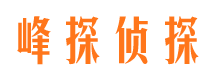 峰探侦探